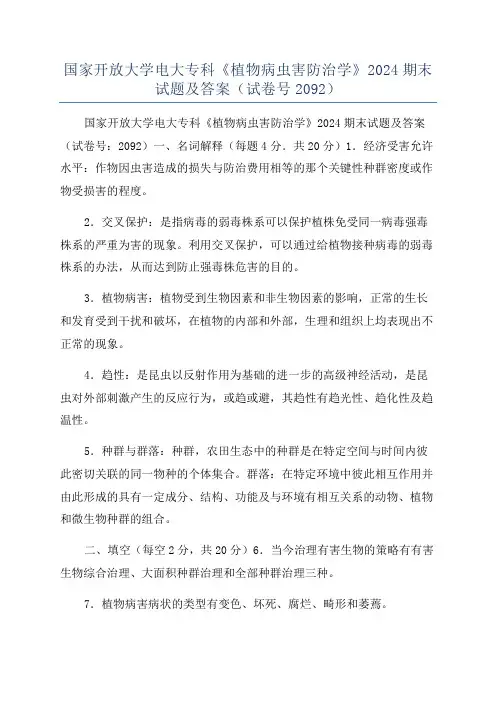 国家开放大学电大专科《植物病虫害防治学》2024 期末试题及答案（试卷号 2092）

国家开放大学电大专科《植物病虫害防治学》2024 期末试题及答案（试卷号：2092）一、名词解释（每题 4 分．共 20 分）1．经济受害允许水平：作物因虫害造成的损失与防治费用相等的那个关键性种群密度或作物受损害的程度。

2．交叉保护：是指病毒的弱毒株系可以保护植株免受同一病毒强毒株系的严重为害的现象。利用交叉保护，可以通过给植物接种病毒的弱毒株系的办法，从而达到防止强毒株危害的目的。

3．植物病害：植物受到生物因素和非生物因素的影响，正常的生长和发育受到干扰和破坏，在植物的内部和外部，生理和组织上均表现出不正常的现象。

4．趋性：是昆虫以反射作用为基础的进一步的高级神经活动，是昆虫对外部刺激产生的反应行为，或趋或避，其趋性有趋光性、趋化性及趋温性。

5．种群与群落：种群，农田生态中的种群是在特定空间与时间内彼此密切关联的同一物种的个体集合。群落：在特定环境中彼此相互作用并由此形成的具有一定成分、结构、功能及与环境有相互关系的动物、植物和微生物种群的组合。

二、填空（每空 2 分，共 20 分）6．当今治理有害生物的策略有有害生物综合治理、大面积种群治理和全部种群治理三种。

7．植物病害病状的类型有变色、坏死、腐烂、畸形和萎蔫。